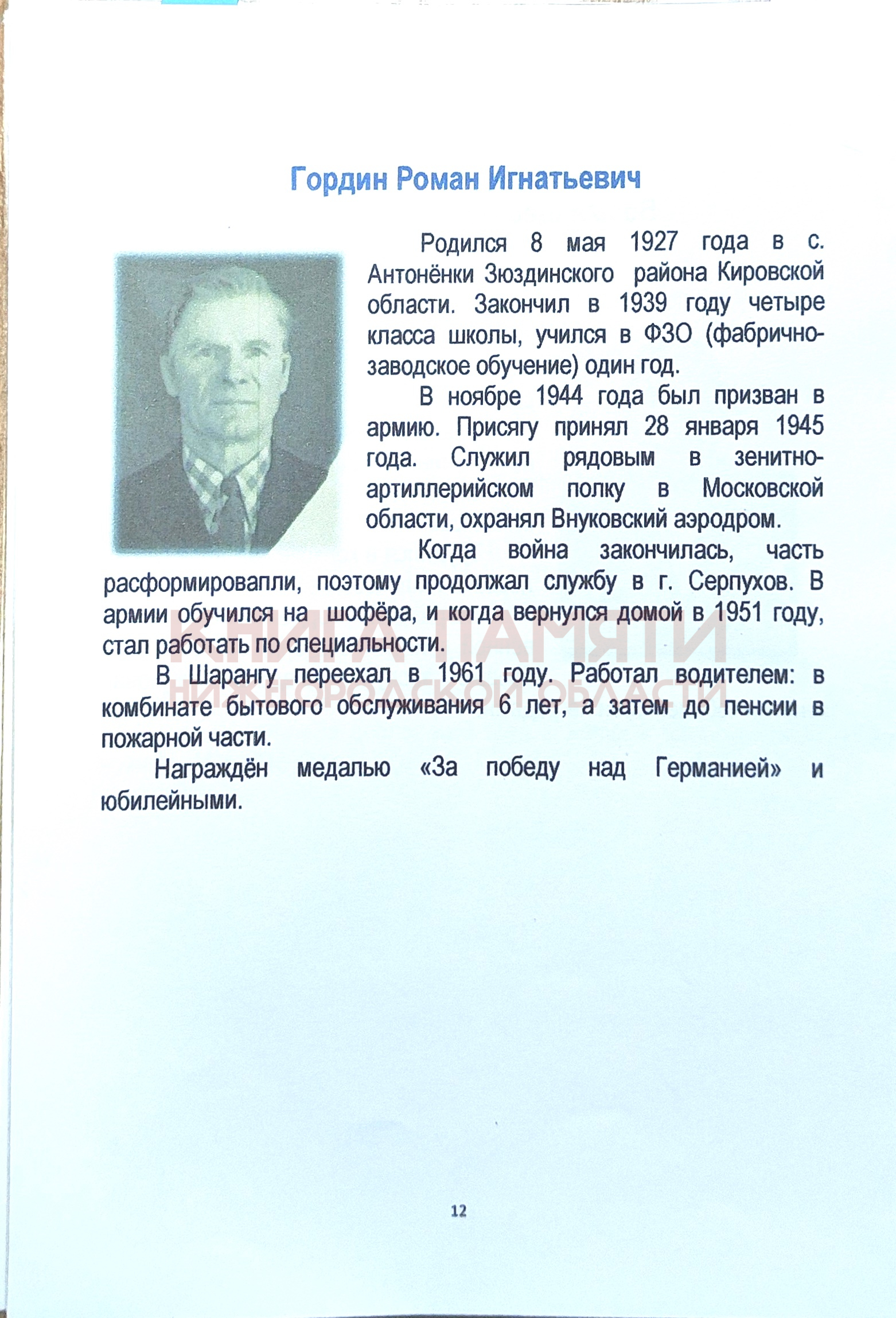 Гордин Роман Игнатьевич

Родился 8 мая 1927 года в с. Антонёнки Зюздинского района Кировской области. Закончил в 1939 году четыре класса школы, учился в ФЗО (фабрично-заводское обучение) один год.

В ноябре 1944 года был призван в армию. Присягу принял 28 января 1945 года. Служил рядовым в зенитно-артиллерийском полку в Московской области, охранял Внуковский аэродром.

Когда война закончилась, часть расформировапли, поэтому продолжал службу в г. Серпухов. В армии обучился на шофёра, и когда вернулся домой в 1951 году, стал работать по специальности.

В Шарангу переехал в 1961 году. Работал водителем: в комбинате бытового обслуживания 6 лет, а затем до пенсии в пожарной части.

Награждён медалью «За победу над Германией» и юбилейными.

КНИГА ПАМЯТИ
НИЖЕГОРОДСКОЙ ОБЛАСТИ

12